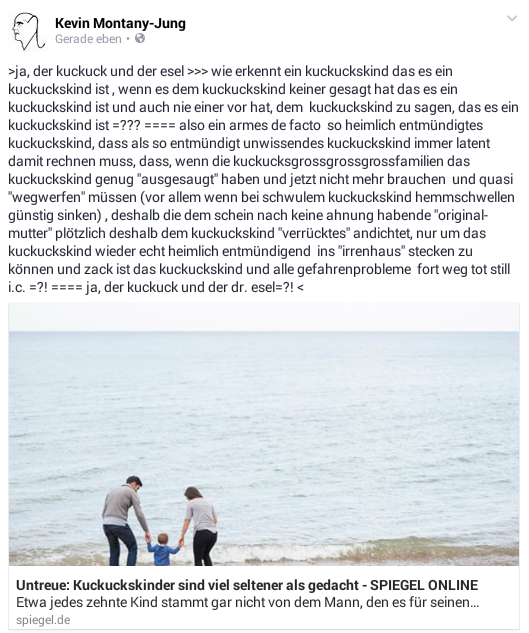 Kevin Montany-Jung
Gerade eben •

>ja, der kuckuck und der esel >>> wie erkennt ein kuckuckskind das es ein kuckuckskind ist , wenn es dem kuckuckskind keiner gesagt hat das es ein kuckuckskind ist und auch nie einer vor hat, dem kuckuckskind zu sagen, das es ein kuckuckskind ist =??? ==== also ein armes de facto so heimlich entmündigtes kuckuckskind, dass als so entmündigt unwissendes kuckuckskind immer latent damit rechnen muss, dass, wenn die kuckucksgrossgrossgrossfamilien das kuckuckskind genug "ausgesaugt" haben und jetzt nicht mehr brauchen und quasi "wegwerfen" müssen (vor allem wenn bei schwulem kuckuckskind hemmschwellen günstig sinken) , deshalb die dem schein nach keine ahnung habende "original-mutter" plötzlich deshalb dem kuckuckskind "verrücktes" andichtet, nur um das kuckuckskind wieder echt heimlich entmündigend ins "irrenhaus" stecken zu können und zack ist das kuckuckskind und alle gefahrenprobleme fort weg tot still i.c. =?! ==== ja, der kuckuck und der dr. esel=?! <

Untreue: Kuckuckskinder sind viel seltener als gedacht - SPIEGEL ONLINE
Etwa jedes zehnte Kind stammt gar nicht von dem Mann, den es für seinen...
spiegel.de